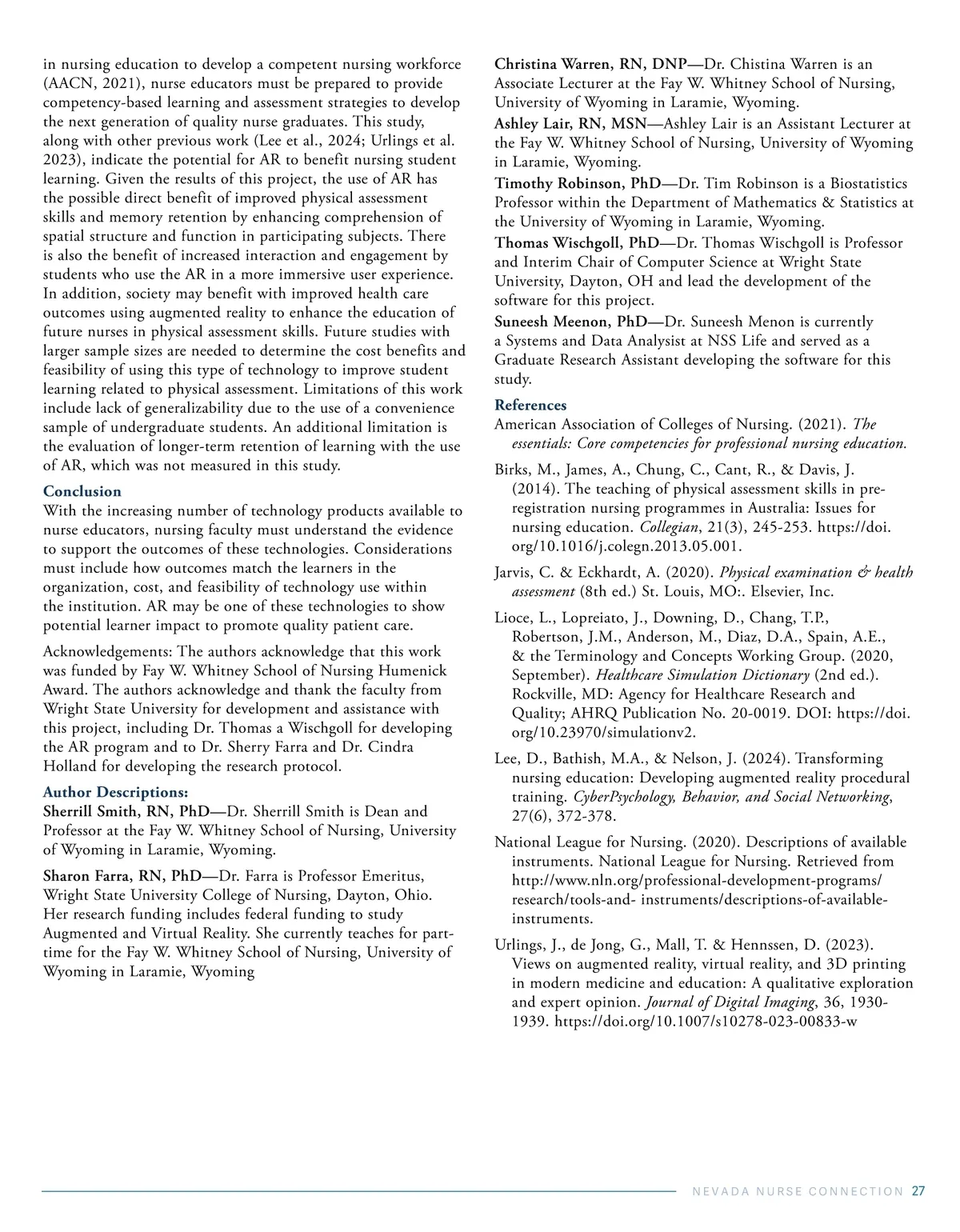 in nursing education to develop a competent nursing workforce (AACN, 2021), nurse educators must be prepared to provide competency-based learning and assessment strategies to develop the next generation of quality nurse graduates. This study, along with other previous work (Lee et al., 2024; Urlings et al. 2023), indicate the potential for AR to benefit nursing student learning. Given the results of this project, the use of AR has the possible direct benefit of improved physical assessment skills and memory retention by enhancing comprehension of spatial structure and function in participating subjects. There is also the benefit of increased interaction and engagement by students who use the AR in a more immersive user experience. In addition, society may benefit with improved health care outcomes using augmented reality to enhance the education of future nurses in physical assessment skills. Future studies with larger sample sizes are needed to determine the cost benefits and feasibility of using this type of technology to improve student learning related to physical assessment. Limitations of this work include lack of generalizability due to the use of a convenience sample of undergraduate students. An additional limitation is the evaluation of longer-term retention of learning with the use of AR, which was not measured in this study.

Conclusion
With the increasing number of technology products available to nurse educators, nursing faculty must understand the evidence to support the outcomes of these technologies. Considerations must include how outcomes match the learners in the organization, cost, and feasibility of technology use within the institution. AR may be one of these technologies to show potential learner impact to promote quality patient care.

Acknowledgements: The authors acknowledge that this work was funded by Fay W. Whitney School of Nursing Humenick Award. The authors acknowledge and thank the faculty from Wright State University for development and assistance with this project, including Dr. Thomas a Wischgoll for developing the AR program and to Dr. Sherry Farra and Dr. Cindra Holland for developing the research protocol.

Author Descriptions:
Sherrill Smith, RN, PhD—Dr. Sherrill Smith is Dean and Professor at the Fay W. Whitney School of Nursing, University of Wyoming in Laramie, Wyoming.

Sharon Farra, RN, PhD—Dr. Farra is Professor Emeritus, Wright State University College of Nursing, Dayton, Ohio. Her research funding includes federal funding to study Augmented and Virtual Reality. She currently teaches for part-time for the Fay W. Whitney School of Nursing, University of Wyoming in Laramie, Wyoming

Christina Warren, RN, DNP—Dr. Chistina Warren is an Associate Lecturer at the Fay W. Whitney School of Nursing, University of Wyoming in Laramie, Wyoming.

Ashley Lair, RN, MSN—Ashley Lair is an Assistant Lecturer at the Fay W. Whitney School of Nursing, University of Wyoming in Laramie, Wyoming.

Timothy Robinson, PhD—Dr. Tim Robinson is a Biostatistics Professor within the Department of Mathematics & Statistics at the University of Wyoming in Laramie, Wyoming.

Thomas Wischgoll, PhD—Dr. Thomas Wischgoll is Professor and Interim Chair of Computer Science at Wright State University, Dayton, OH and lead the development of the software for this project.

Suneesh Meenon, PhD—Dr. Suneesh Menon is currently a Systems and Data Analysist at NSS Life and served as a Graduate Research Assistant developing the software for this study.

References
American Association of Colleges of Nursing. (2021). The essentials: Core competencies for professional nursing education.

Birks, M., James, A., Chung, C., Cant, R., & Davis, J. (2014). The teaching of physical assessment skills in pre-registration nursing programmes in Australia: Issues for nursing education. Collegian, 21(3), 245-253. https://doi.org/10.1016/j.colegn.2013.05.001.

Jarvis, C. & Eckhardt, A. (2020). Physical examination & health assessment (8th ed.) St. Louis, MO:. Elsevier, Inc.

Lioce, L., Lopreiato, J., Downing, D., Chang, T.P., Robertson, J.M., Anderson, M., Diaz, D.A., Spain, A.E., & the Terminology and Concepts Working Group. (2020, September). Healthcare Simulation Dictionary (2nd ed.). Rockville, MD: Agency for Healthcare Research and Quality; AHRQ Publication No. 20-0019. DOI: https://doi.org/10.23970/simulationv2.

Lee, D., Bathish, M.A., & Nelson, J. (2024). Transforming nursing education: Developing augmented reality procedural training. CyberPsychology, Behavior, and Social Networking, 27(6), 372-378.

National League for Nursing. (2020). Descriptions of available instruments. National League for Nursing. Retrieved from http://www.nln.org/professional-development-programs/research/tools-and- instruments/descriptions-of-available-instruments.

Urlings, J., de Jong, G., Mall, T. & Hennssen, D. (2023). Views on augmented reality, virtual reality, and 3D printing in modern medicine and education: A qualitative exploration and expert opinion. Journal of Digital Imaging, 36, 1930-1939. https://doi.org/10.1007/s10278-023-00833-w

NEVADA NURSE CONNECTION 27